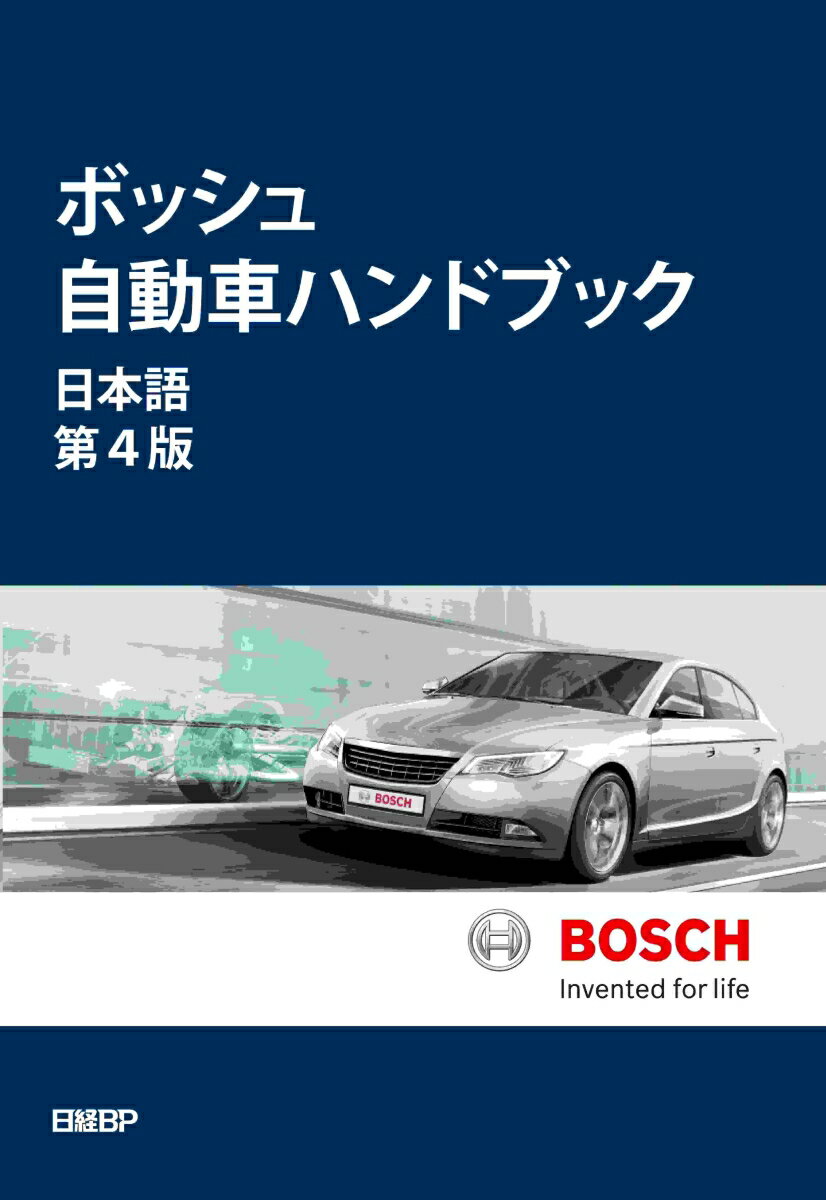 ボッシュ
自動車ハンドブック

日本語
第４版

BOSCH

BOSCH
Invented for life

日経BP